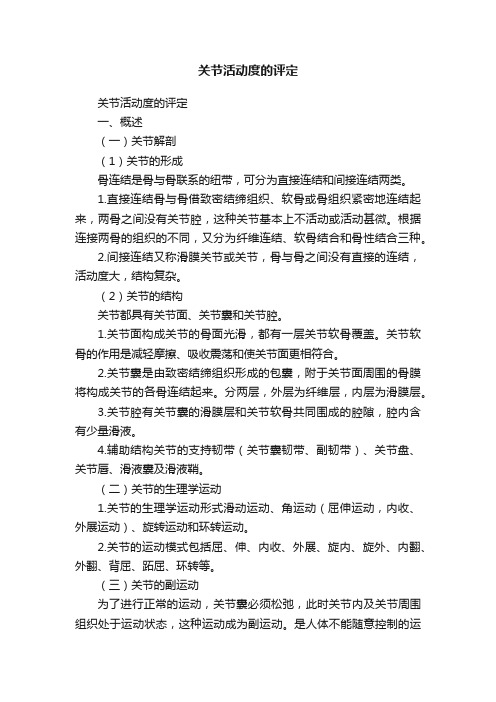 关节活动度的评定

关节活动度的评定

一、概述

（一）关节解剖

（1）关节的形成

骨连结是骨与骨联系的纽带，可分为直接连结和间接连结两类。

1.直接连结骨与骨借致密结缔组织、软骨或骨组织紧密地连结起来，两骨之间没有关节腔，这种关节基本上不活动或活动甚微。根据连接两骨的组织的不同，又分为纤维连结、软骨结合和骨性结合三种。

2.间接连结又称滑膜关节或关节，骨与骨之间没有直接的连结，活动度大，结构复杂。

（2）关节的结构

关节都具有关节面、关节囊和关节腔。

1.关节面构成关节的骨面光滑，都有一层关节软骨覆盖。关节软骨的作用是减轻摩擦、吸收震荡和使关节面更相符合。

2.关节囊是由致密结缔组织形成的包囊，附于关节面周围的骨膜将构成关节的各骨连结起来。分两层，外层为纤维层，内层为滑膜层。

3.关节腔有关节囊的滑膜层和关节软骨共同围成的腔隙，腔内含有少量滑液。

4.辅助结构关节的支持韧带（关节囊韧带、副韧带）、关节盘、关节唇、滑液囊及滑液鞘。

（二）关节的生理学运动

1.关节的生理学运动形式滑动运动、角运动（屈伸运动，内收、外展运动）、旋转运动和环转运动。

2.关节的运动模式包括屈、伸、内收、外展、旋内、旋外、内翻、外翻、背屈、跖屈、环转等。

（三）关节的副运动

为了进行正常的运动，关节囊必须松弛，此时关节内及关节周围组织处于运动状态，这种运动成为副运动。是人体不能随意控制的运